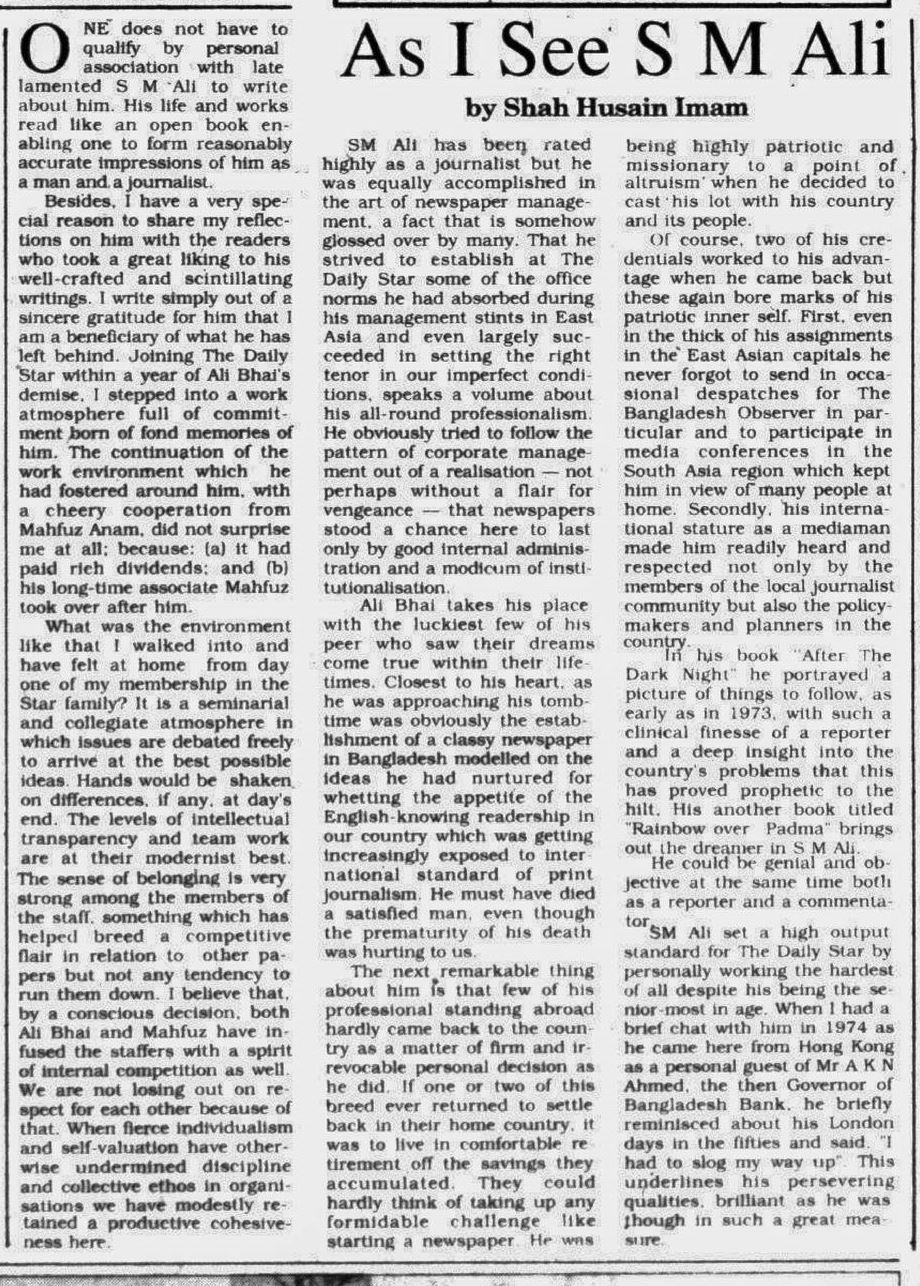 As I See S M Ali

by Shah Husain Imam

ONE does not have to qualify by personal association with late lamented S M Ali to write about him. His life and works read like an open book enabling one to form reasonably accurate impressions of him as a man and a journalist.

Besides, I have a very special reason to share my reflections on him with the readers who took a great liking to his well-crafted and scintillating writings. I write simply out of a sincere gratitude for him that I am a beneficiary of what he has left behind. Joining The Daily Star within a year of Ali Bhai's demise, I stepped into a work atmosphere full of commitment born of fond memories of him. The continuation of the work environment which he had fostered around him, with a cheery cooperation from Mahfuz Anam, did not surprise me at all; because: (a) it had paid rich dividends; and (b) his long-time associate Mahfuz took over after him.

What was the environment like that I walked into and have felt at home from day one of my membership in the Star family? It is a seminarial and collegiate atmosphere in which issues are debated freely to arrive at the best possible ideas. Hands would be shaken on differences, if any, at day's end. The levels of intellectual transparency and team work are at their modernist best. The sense of belonging is very strong among the members of the staff, something which has helped breed a competitive flair in relation to other papers but not any tendency to run them down. I believe that, by a conscious decision, both Ali Bhai and Mahfuz have infused the staffers with a spirit of internal competition as well. We are not losing out on respect for each other because of that. When fierce individualism and self-valuation have otherwise undermined discipline and collective ethos in organisations we have modestly retained a productive cohesiveness here.

SM Ali has been rated highly as a journalist but he was equally accomplished in the art of newspaper management, a fact that is somehow glossed over by many. That he strived to establish at The Daily Star some of the office norms he had absorbed during his management stints in East Asia and even largely succeeded in setting the right tenor in our imperfect conditions, speaks a volume about his all-round professionalism. He obviously tried to follow the pattern of corporate management out of a realisation — not perhaps without a flair for vengeance — that newspapers stood a chance here to last only by good internal administration and a modicum of institutionalisation.

Ali Bhai takes his place with the luckiest few of his peer who saw their dreams come true within their lifetimes. Closest to his heart, as he was approaching his tombtime was obviously the establishment of a classy newspaper in Bangladesh modelled on the ideas he had nurtured for whetting the appetite of the English-knowing readership in our country which was getting increasingly exposed to international standard of print journalism. He must have died a satisfied man, even though the prematurity of his death was hurting to us.

The next remarkable thing about him is that few of his professional standing abroad hardly came back to the country as a matter of firm and irrevocable personal decision as he did. If one or two of this breed ever returned to settle back in their home country, it was to live in comfortable retirement off the savings they accumulated. They could hardly think of taking up any formidable challenge like starting a newspaper. He was being highly patriotic and missionary to a point of altruism when he decided to cast his lot with his country and its people.

Of course, two of his credentials worked to his advantage when he came back but these again bore marks of his patriotic inner self. First, even in the thick of his assignments in the East Asian capitals he never forgot to send in occasional despatches for The Bangladesh Observer in particular and to participate in media conferences in the South Asia region which kept him in view of many people at home. Secondly, his international stature as a mediaman made him readily heard and respected not only by the members of the local journalist community but also the policymakers and planners in the country.

In his book "After The Dark Night" he portrayed a picture of things to follow, as early as in 1973, with such a clinical finesse of a reporter and a deep insight into the country's problems that this has proved prophetic to the hilt. His another book titled "Rainbow over Padma" brings out the dreamer in S M Ali.

He could be genial and objective at the same time both as a reporter and a commentator.

SM Ali set a high output standard for The Daily Star by personally working the hardest of all despite his being the senior-most in age. When I had a brief chat with him in 1974 as he came here from Hong Kong as a personal guest of Mr A K N Ahmed, the then Governor of Bangladesh Bank, he briefly reminisced about his London days in the fifties and said, "I had to slog my way up". This underlines his persevering qualities, brilliant as he was though in such a great measure.